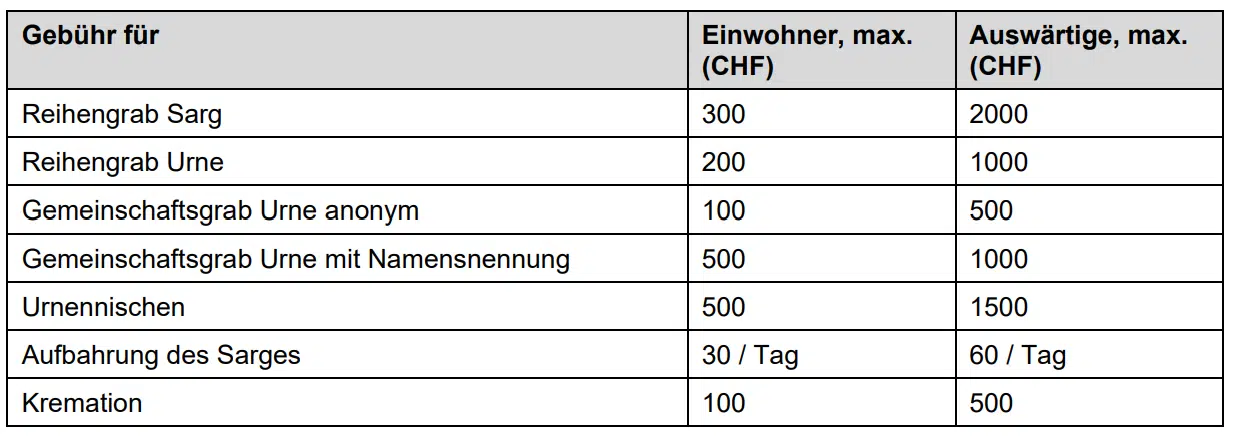 | Gebühr für | Einwohner, max. (CHF) | Auswärtige, max. (CHF) |
|---|---|---|
| Reihengrab Sarg | 300 | 2000 |
| Reihengrab Urne | 200 | 1000 |
| Gemeinschaftsgrab Urne anonym | 100 | 500 |
| Gemeinschaftsgrab Urne mit Namensnennung | 500 | 1000 |
| Urnennischen | 500 | 1500 |
| Aufbahrung des Sarges | 30 / Tag | 60 / Tag |
| Kremation | 100 | 500 |